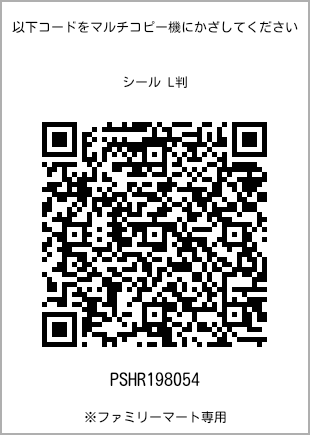 以下コードをマルチコピー機にかざしてください

シール L判

PSHR198054

※ファミリーマート専用